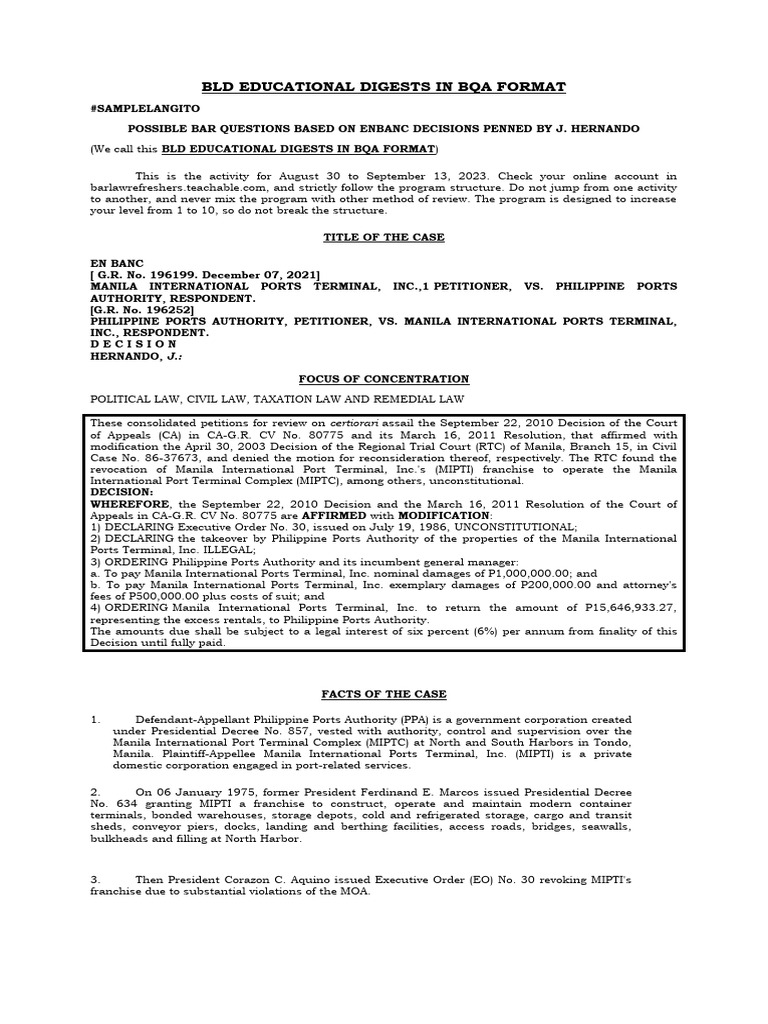 BLD EDUCATIONAL DIGESTS IN BQA FORMAT

#SAMPLELANGITO

POSSIBLE BAR QUESTIONS BASED ON ENBANC DECISIONS PENNED BY J. HERNANDO

(We call this BLD EDUCATIONAL DIGESTS IN BQA FORMAT)

This is the activity for August 30 to September 13, 2023. Check your online account in barlawrefreshers.teachable.com, and strictly follow the program structure. Do not jump from one activity to another, and never mix the program with other method of review. The program is designed to increase your level from 1 to 10, so do not break the structure.

TITLE OF THE CASE

EN BANC
[ G.R. No. 196199. December 07, 2021]
MANILA INTERNATIONAL PORTS TERMINAL, INC.,1 PETITIONER, VS. PHILIPPINE PORTS AUTHORITY, RESPONDENT.
[G.R. No. 196252]
PHILIPPINE PORTS AUTHORITY, PETITIONER, VS. MANILA INTERNATIONAL PORTS TERMINAL, INC., RESPONDENT.
D E C I S I O N
HERNANDO, J.:

FOCUS OF CONCENTRATION

POLITICAL LAW, CIVIL LAW, TAXATION LAW AND REMEDIAL LAW

These consolidated petitions for review on certiorari assail the September 22, 2010 Decision of the Court of Appeals (CA) in CA-G.R. CV No. 80775 and its March 16, 2011 Resolution, that affirmed with modification the April 30, 2003 Decision of the Regional Trial Court (RTC) of Manila, Branch 15, in Civil Case No. 86-37673, and denied the motion for reconsideration thereof, respectively. The RTC found the revocation of Manila International Port Terminal, Inc.'s (MIPTI) franchise to operate the Manila International Port Terminal Complex (MIPTC), among others, unconstitutional.
DECISION:
WHEREFORE, the September 22, 2010 Decision and the March 16, 2011 Resolution of the Court of Appeals in CA-G.R. CV No. 80775 are AFFIRMED with MODIFICATION:
1) DECLARING Executive Order No. 30, issued on July 19, 1986, UNCONSTITUTIONAL;
2) DECLARING the takeover by Philippine Ports Authority of the properties of the Manila International Ports Terminal, Inc. ILLEGAL;
3) ORDERING Philippine Ports Authority and its incumbent general manager:
a. To pay Manila International Ports Terminal, Inc. nominal damages of P1,000,000.00; and
b. To pay Manila International Ports Terminal, Inc. exemplary damages of P200,000.00 and attorney's fees of P500,000.00 plus costs of suit; and
4) ORDERING Manila International Ports Terminal, Inc. to return the amount of P15,646,933.27, representing the excess rentals, to Philippine Ports Authority.
The amounts due shall be subject to a legal interest of six percent (6%) per annum from finality of this Decision until fully paid.

FACTS OF THE CASE

1. Defendant-Appellant Philippine Ports Authority (PPA) is a government corporation created under Presidential Decree No. 857, vested with authority, control and supervision over the Manila International Port Terminal Complex (MIPTC) at North and South Harbors in Tondo, Manila. Plaintiff-Appellee Manila International Ports Terminal, Inc. (MIPTI) is a private domestic corporation engaged in port-related services.

2. On 06 January 1975, former President Ferdinand E. Marcos issued Presidential Decree No. 634 granting MIPTI a franchise to construct, operate and maintain modern container terminals, bonded warehouses, storage depots, cold and refrigerated storage, cargo and transit sheds, conveyor piers, docks, landing and berthing facilities, access roads, bridges, seawalls, bulkheads and filling at North Harbor.

3. Then President Corazon C. Aquino issued Executive Order (EO) No. 30 revoking MIPTI's franchise due to substantial violations of the MOA.